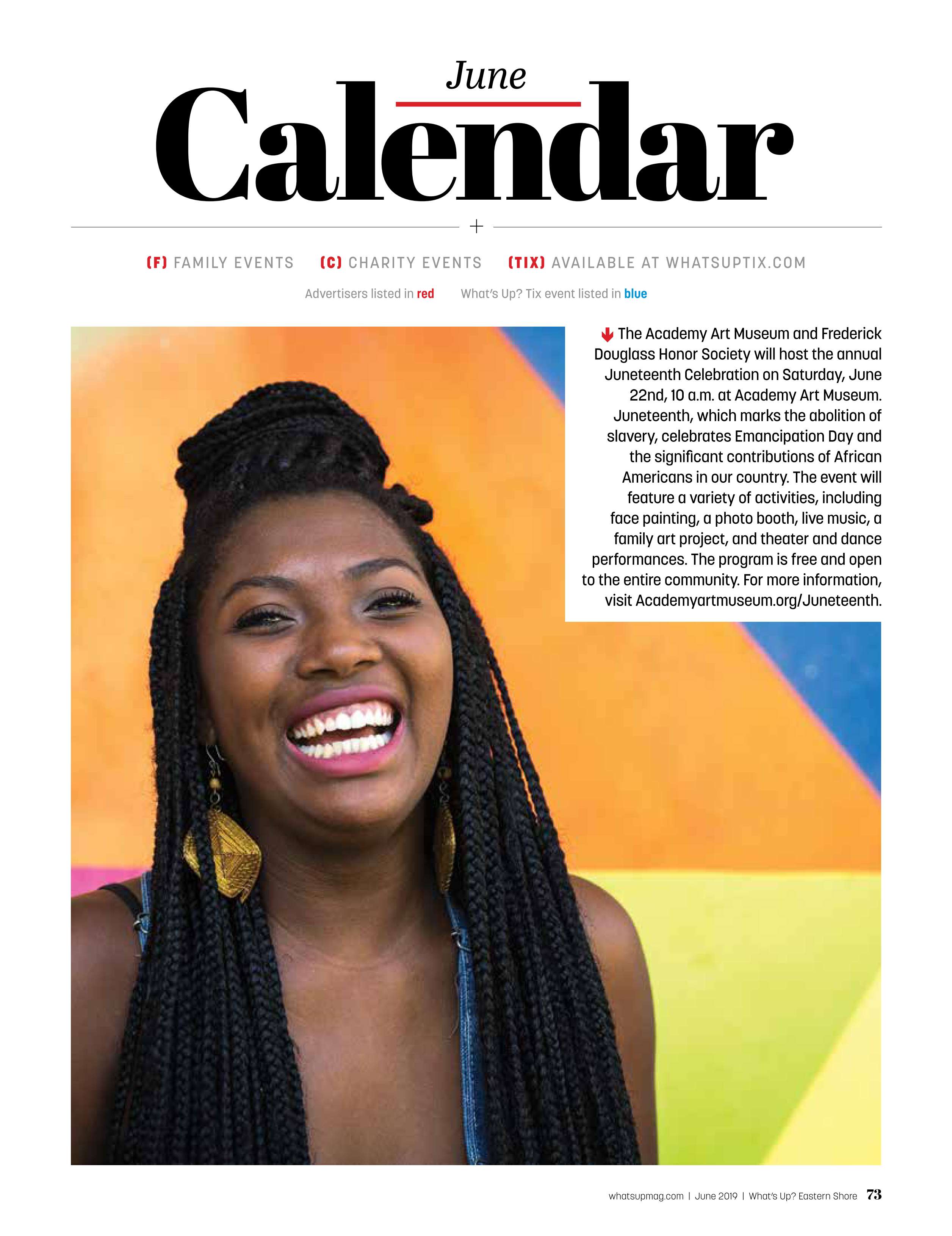 June

Calendar

+

(F) FAMILY EVENTS (C) CHARITY EVENTS (TIX) AVAILABLE AT WHATSUPTIX.COM

Advertisers listed in red What's Up? Tix event listed in blue

The Academy Art Museum and Frederick Douglass Honor Society will host the annual Juneteenth Celebration on Saturday, June 22nd, 10 a.m. at Academy Art Museum. Juneteenth, which marks the abolition of slavery, celebrates Emancipation Day and the significant contributions of African Americans in our country. The event will feature a variety of activities, including face painting, a photo booth, live music, a family art project, and theater and dance performances. The program is free and open to the entire community. For more information, visit Academyartmuseum.org/Juneteenth.

whatsupmag.com | June 2019 | What's Up? Eastern Shore 73